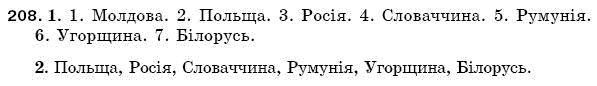 208. 1. 1. Молдова. 2. Польща. 3. Росія. 4. Словаччина. 5. Румунія. 6. Угорщина. 7. Білорусь.

2. Польща, Росія, Словаччина, Румунія, Угорщина, Білорусь.